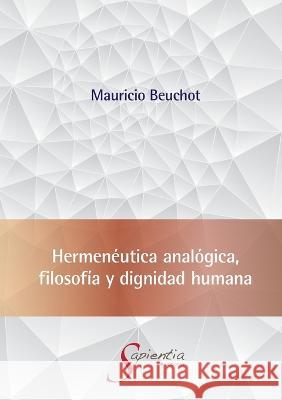 Mauricio Beuchot

Hermenéutica analógica, filosofía y dignidad humana

Sapientia

Kraina Książek